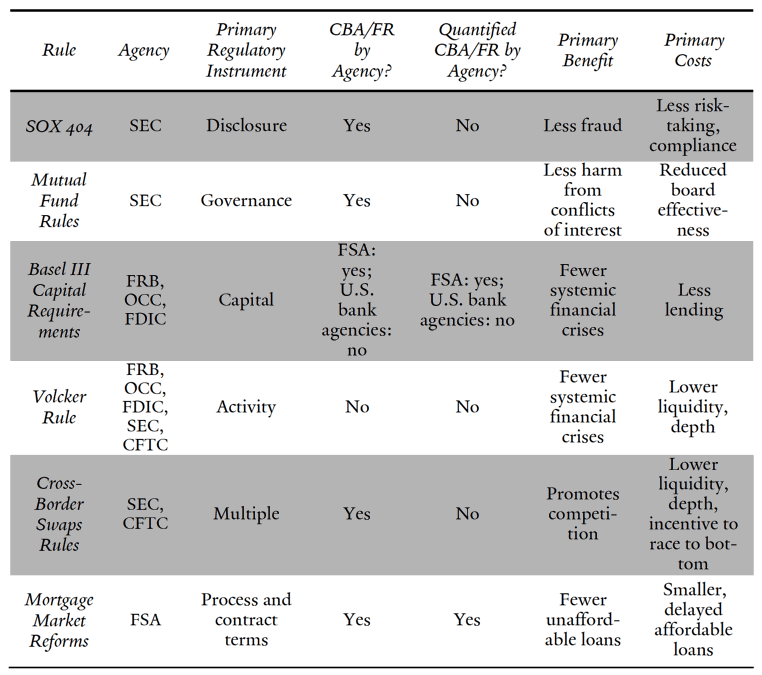 | Rule | Agency | Primary Regulatory Instrument | CBA/FR by Agency? | Quantified CBA/FR by Agency? | Primary Benefit | Primary Costs |
|---|---|---|---|---|---|---|
| SOX 404 | SEC | Disclosure | Yes | No | Less fraud | Less risk-taking, compliance |
| Mutual Fund Rules | SEC | Governance | Yes | No | Less harm from conflicts of interest | Reduced board effectiveness |
| Basel III Capital Requirements | FRB, OCC, FDIC | Capital | FSA: yes; U.S. bank agencies: no | FSA: yes; U.S. bank agencies: no | Fewer systemic financial crises | Less lending |
| Volcker Rule | FRB, OCC, FDIC, SEC, CFTC | Activity | No | No | Fewer systemic financial crises | Lower liquidity, depth |
| Cross-Border Swaps Rules | SEC, CFTC | Multiple | Yes | No | Promotes competition | Lower liquidity, depth, incentive to race to bottom |
| Mortgage Market Reforms | FSA | Process and contract terms | Yes | Yes | Fewer unaffordable loans | Smaller, delayed affordable loans |